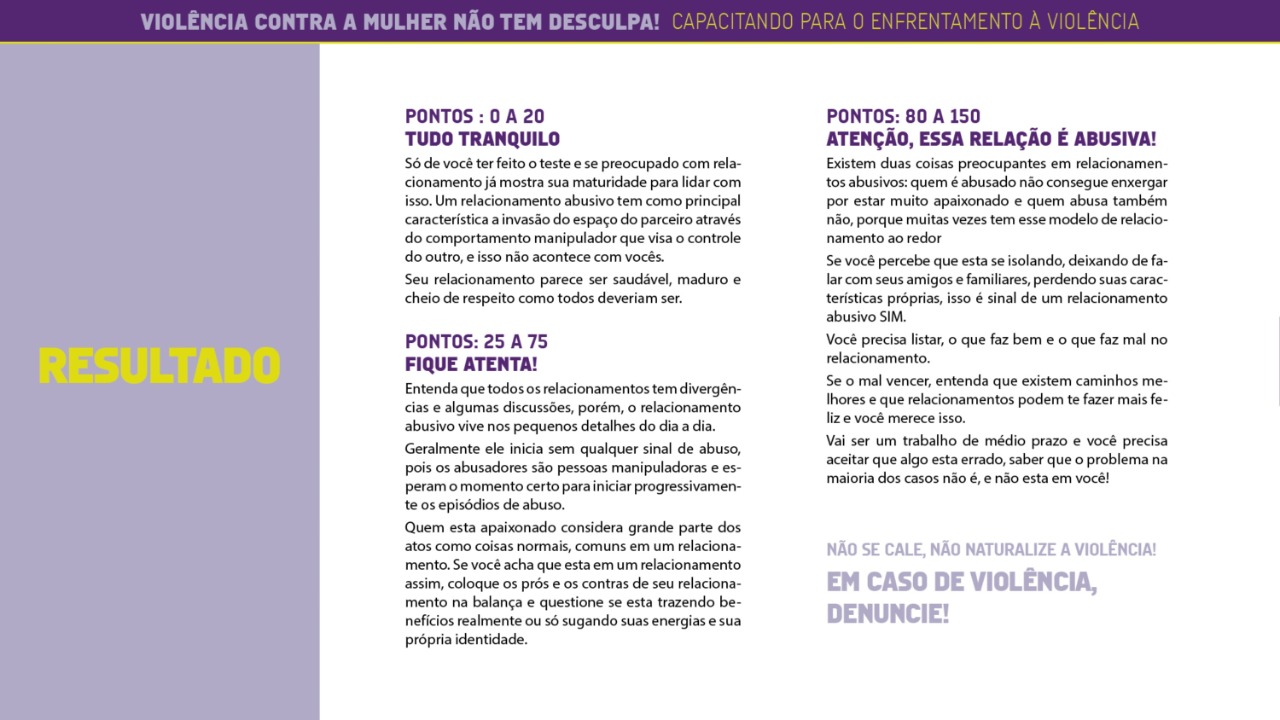 VIOLÊNCIA CONTRA A MULHER NÃO TEM DESCULPA! CAPACITANDO PARA O ENFRENTAMENTO À VIOLÊNCIA

RESULTADO

PONTOS : 0 A 20
TUDO TRANQUILO

Só de você ter feito o teste e se preocupado com relacionamento já mostra sua maturidade para lidar com isso. Um relacionamento abusivo tem como principal característica a invasão do espaço do parceiro através do comportamento manipulador que visa o controle do outro, e isso não acontece com vocês.

Seu relacionamento parece ser saudável, maduro e cheio de respeito como todos deveriam ser.

PONTOS: 25 A 75
FIQUE ATENTA!

Entenda que todos os relacionamentos tem divergências e algumas discussões, porém, o relacionamento abusivo vive nos pequenos detalhes do dia a dia.

Geralmente ele inicia sem qualquer sinal de abuso, pois os abusadores são pessoas manipuladoras e esperam o momento certo para iniciar progressivamente os episódios de abuso.

Quem esta apaixonado considera grande parte dos atos como coisas normais, comuns em um relacionamento. Se você acha que esta em um relacionamento assim, coloque os prós e os contras de seu relacionamento na balança e questione se esta trazendo benefícios realmente ou só sugando suas energias e sua própria identidade.

PONTOS: 80 A 150
ATENÇÃO, ESSA RELAÇÃO É ABUSIVA!

Existem duas coisas preocupantes em relacionamentos abusivos: quem é abusado não consegue enxergar por estar muito apaixonado e quem abusa também não, porque muitas vezes tem esse modelo de relacionamento ao redor

Se você percebe que esta se isolando, deixando de falar com seus amigos e familiares, perdendo suas características próprias, isso é sinal de um relacionamento abusivo SIM.

Você precisa listar, o que faz bem e o que faz mal no relacionamento.

Se o mal vencer, entenda que existem caminhos melhores e que relacionamentos podem te fazer mais feliz e você merece isso.

Vai ser um trabalho de médio prazo e você precisa aceitar que algo esta errado, saber que o problema na maioria dos casos não é, e não esta em você!

NÃO SE CALE, NÃO NATURALIZE A VIOLÊNCIA!
EM CASO DE VIOLÊNCIA, DENUNCIE!